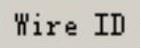 Wire ID